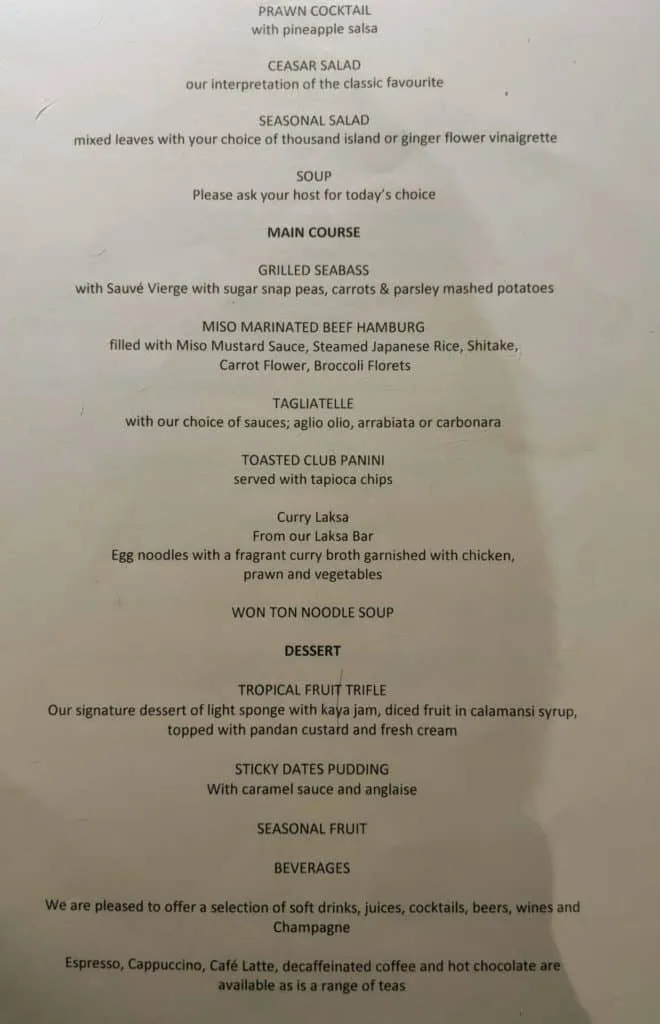 PRAWN COCKTAIL
with pineapple salsa

CEASAR SALAD
our interpretation of the classic favourite

SEASONAL SALAD
mixed leaves with your choice of thousand island or ginger flower vinaigrette

SOUP
Please ask your host for today's choice

MAIN COURSE

GRILLED SEABASS
with Sauvé Vierge with sugar snap peas, carrots & parsley mashed potatoes

MISO MARINATED BEEF HAMBURG
filled with Miso Mustard Sauce, Steamed Japanese Rice, Shitake, Carrot Flower, Broccoli Florets

TAGLIATELLE
with our choice of sauces; aglio olio, arrabiata or carbonara

TOASTED CLUB PANINI
served with tapioca chips

Curry Laksa
From our Laksa Bar
Egg noodles with a fragrant curry broth garnished with chicken, prawn and vegetables

WON TON NOODLE SOUP

DESSERT

TROPICAL FRUIT TRIFLE
Our signature dessert of light sponge with kaya jam, diced fruit in calamansi syrup, topped with pandan custard and fresh cream

STICKY DATES PUDDING
With caramel sauce and anglaise

SEASONAL FRUIT

BEVERAGES

We are pleased to offer a selection of soft drinks, juices, cocktails, beers, wines and Champagne

Espresso, Cappuccino, Café Latte, decaffeinated coffee and hot chocolate are available as is a range of teas